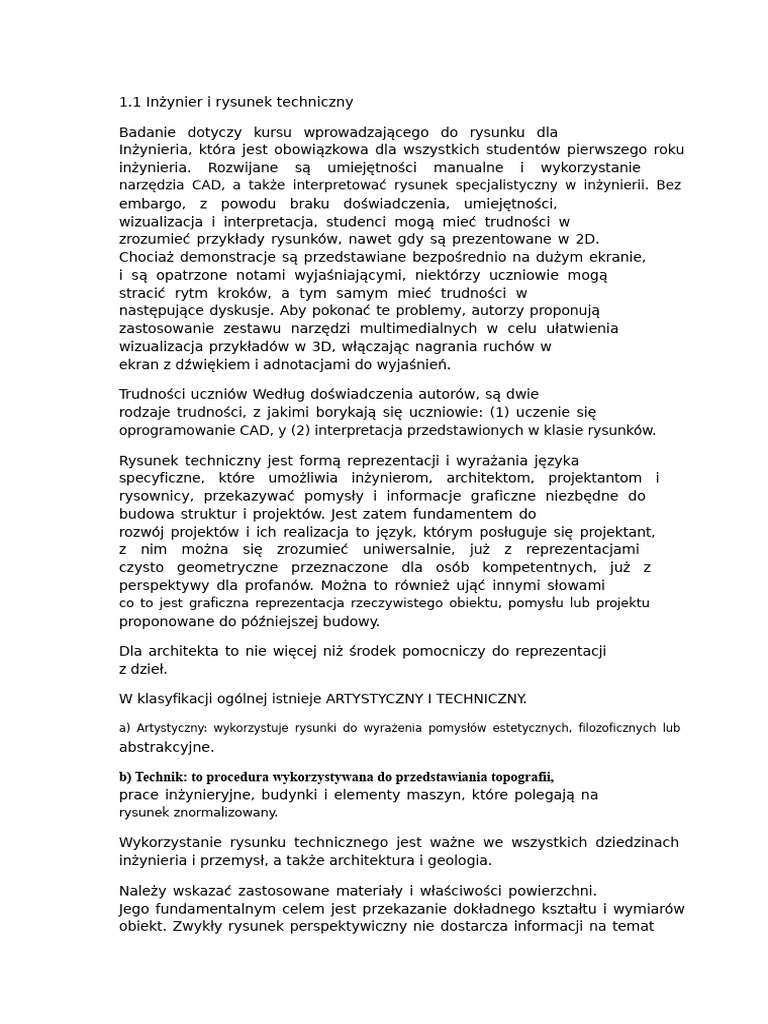 1.1 Inżynier i rysunek techniczny

Badanie dotyczy kursu wprowadzającego do rysunku dla Inżynieria, która jest obowiązkowa dla wszystkich studentów pierwszego roku inżynieria. Rozwijane są umiejętności manualne i wykorzystanie narzędzia CAD, a także interpretować rysunek specjalistyczny w inżynierii. Bez embargo, z powodu braku doświadczenia, umiejętności, wizualizacja i interpretacja, studenci mogą mieć trudności w zrozumieć przykłady rysunków, nawet gdy są prezentowane w 2D. Chociaż demonstracje są przedstawiane bezpośrednio na dużym ekranie, i są opatrzone notami wyjaśniającymi, niektórzy uczniowie mogą stracić rytm kroków, a tym samym mieć trudności w następujące dyskusje. Aby pokonać te problemy, autorzy proponują zastosowanie zestawu narzędzi multimedialnych w celu ułatwienia wizualizacja przykładów w 3D, włączając nagrania ruchów w ekran z dźwiękiem i adnotacjami do wyjaśnień.

Trudności uczniów Według doświadczenia autorów, są dwie rodzaje trudności, z jakimi borykają się uczniowie: (1) uczenie się oprogramowanie CAD, y (2) interpretacja przedstawionych w klasie rysunków.

Rysunek techniczny jest formą reprezentacji i wyrażania języka specyficzne, które umożliwia inżynierom, architektom, projektantom i rysownicy, przekazywać pomysły i informacje graficzne niezbędne do budowa struktur i projektów. Jest zatem fundamentem do rozwój projektów i ich realizacja to język, którym posługuje się projektant, z nim można się zrozumieć uniwersalnie, już z reprezentacjami czysto geometryczne przeznaczone dla osób kompetentnych, już z perspektywy dla profanów. Można to również ująć innymi słowami co to jest graficzna reprezentacja rzeczywistego obiektu, pomysłu lub projektu proponowane do późniejszej budowy.

Dla architekta to nie więcej niż środek pomocniczy do reprezentacji z dzieł.

W klasyfikacji ogólnej istnieje ARTYSTYCZNY I TECHNICZNY.

a) Artystyczny: wykorzystuje rysunki do wyrażenia pomysłów estetycznych, filozoficznych lub abstrakcyjne.

b) Technik: to procedura wykorzystywana do przedstawiania topografii, prace inżynieryjne, budynki i elementy maszyn, które polegają na rysunek znormalizowany.

Wykorzystanie rysunku technicznego jest ważne we wszystkich dziedzinach inżynieria i przemysł, a także architektura i geologia.

Należy wskazać zastosowane materiały i właściwości powierzchni. Jego fundamentalnym celem jest przekazanie dokładnego kształtu i wymiarów obiekt. Zwykły rysunek perspektywiczny nie dostarcza informacji na temat